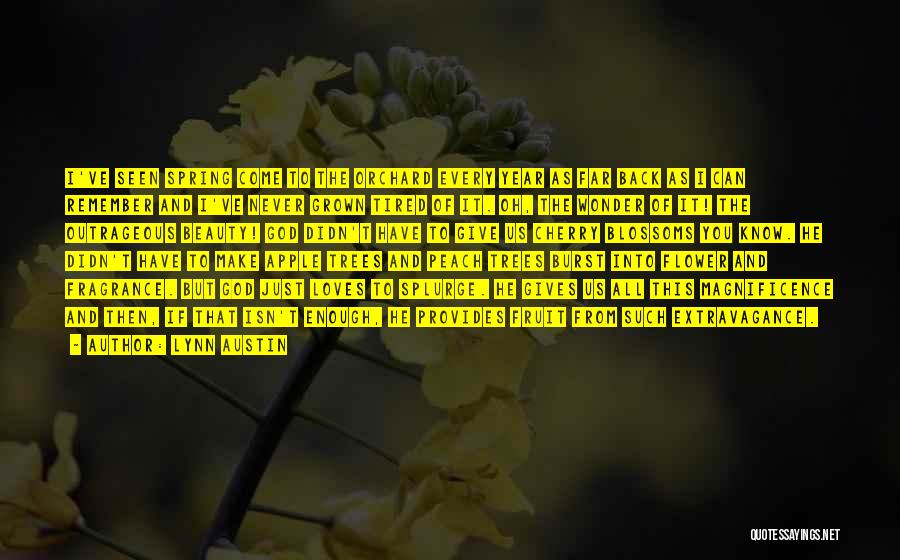 I'VE SEEN SPRING COME TO THE ORCHARD EVERY YEAR AS FAR BACK AS I CAN REMEMBER AND I'VE NEVER GROWN TIRED OF IT. OH, THE WONDER OF IT! THE OUTRAGEOUS BEAUTY! GOD DIDN'T HAVE TO GIVE US CHERRY BLOSSOMS YOU KNOW. HE DIDN'T HAVE TO MAKE APPLE TREES AND PEACH TREES BURST INTO FLOWER AND FRAGRANCE. BUT GOD JUST LOVES TO SPLURGE. HE GIVES US ALL THIS MAGNIFICENCE AND THEN, IF THAT ISN'T ENOUGH, HE PROVIDES FRUIT FROM SUCH EXTRAVAGANCE.

- AUTHOR: LYNN AUSTIN

QUOTESSAYINGS.NET